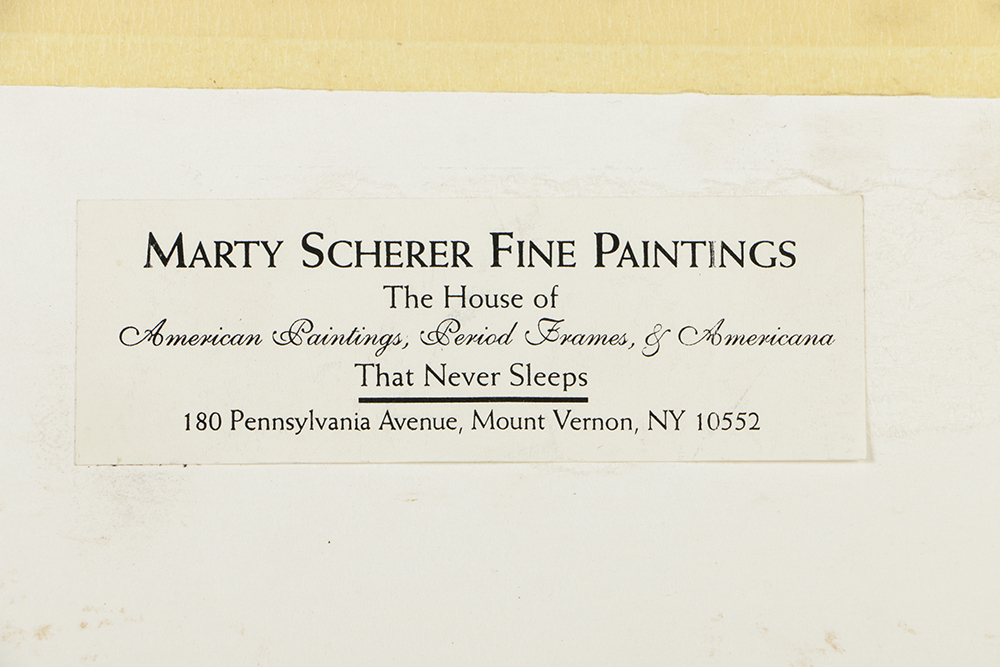 MARTY SCHERER FINE PAINTINGS

The House of
American Paintings, Period Frames, & Americana
That Never Sleeps

180 Pennsylvania Avenue, Mount Vernon, NY 10552